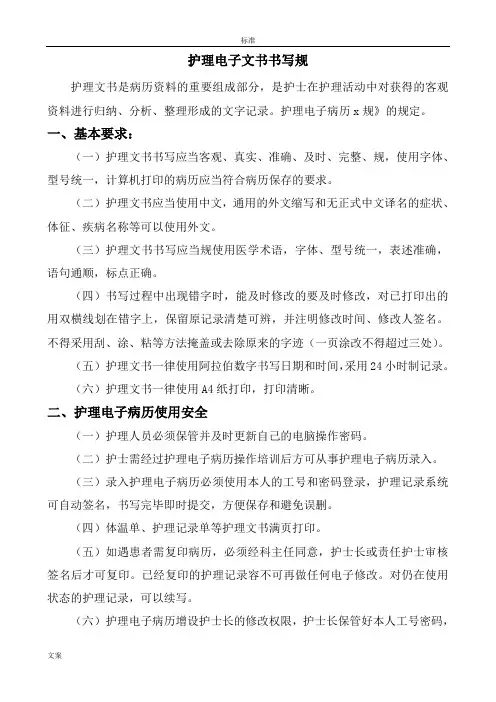 标准

护理电子文书书写规

护理文书是病历资料的重要组成部分，是护士在护理活动中对获得的客观资料进行归纳、分析、整理形成的文字记录。护理电子病历 x 规》的规定。

一、基本要求：

（一）护理文书书写应当客观、真实、准确、及时、完整、规，使用字体、型号统一，计算机打印的病历应当符合病历保存的要求。

（二）护理文书应当使用中文，通用的外文缩写和无正式中文译名的症状、体征、疾病名称等可以使用外文。

（三）护理文书书写应当规使用医学术语，字体、型号统一，表述准确，语句通顺，标点正确。

（四）书写过程中出现错字时，能及时修改的要及时修改，对已打印出的用双横线划在错字上，保留原记录清楚可辨，并注明修改时间、修改人签名。不得采用刮、涂、粘等方法掩盖或去除原来的字迹（一页涂改不得超过三处）。

（五）护理文书一律使用阿拉伯数字书写日期和时间，采用 24 小时制记录。

（六）护理文书一律使用 A4 纸打印，打印清晰。

二、护理电子病历使用安全

（一）护理人员必须保管并及时更新自己的电脑操作密码。

（二）护士需经过护理电子病历操作培训后方可从事护理电子病历录入。

（三）录入护理电子病历必须使用本人的工号和密码登录，护理记录系统可自动签名，书写完毕即时提交，方便保存和避免误删。

（四）体温单、护理记录单等护理文书满页打印。

（五）如遇患者需复印病历，必须经科主任同意，护士长或责任护士审核签名后才可复印。已经复印的护理记录容不可再做任何电子修改。对仍在使用状态的护理记录，可以续写。

（六）护理电子病历增设护士长的修改权限，护士长保管好本人工号密码，

文案